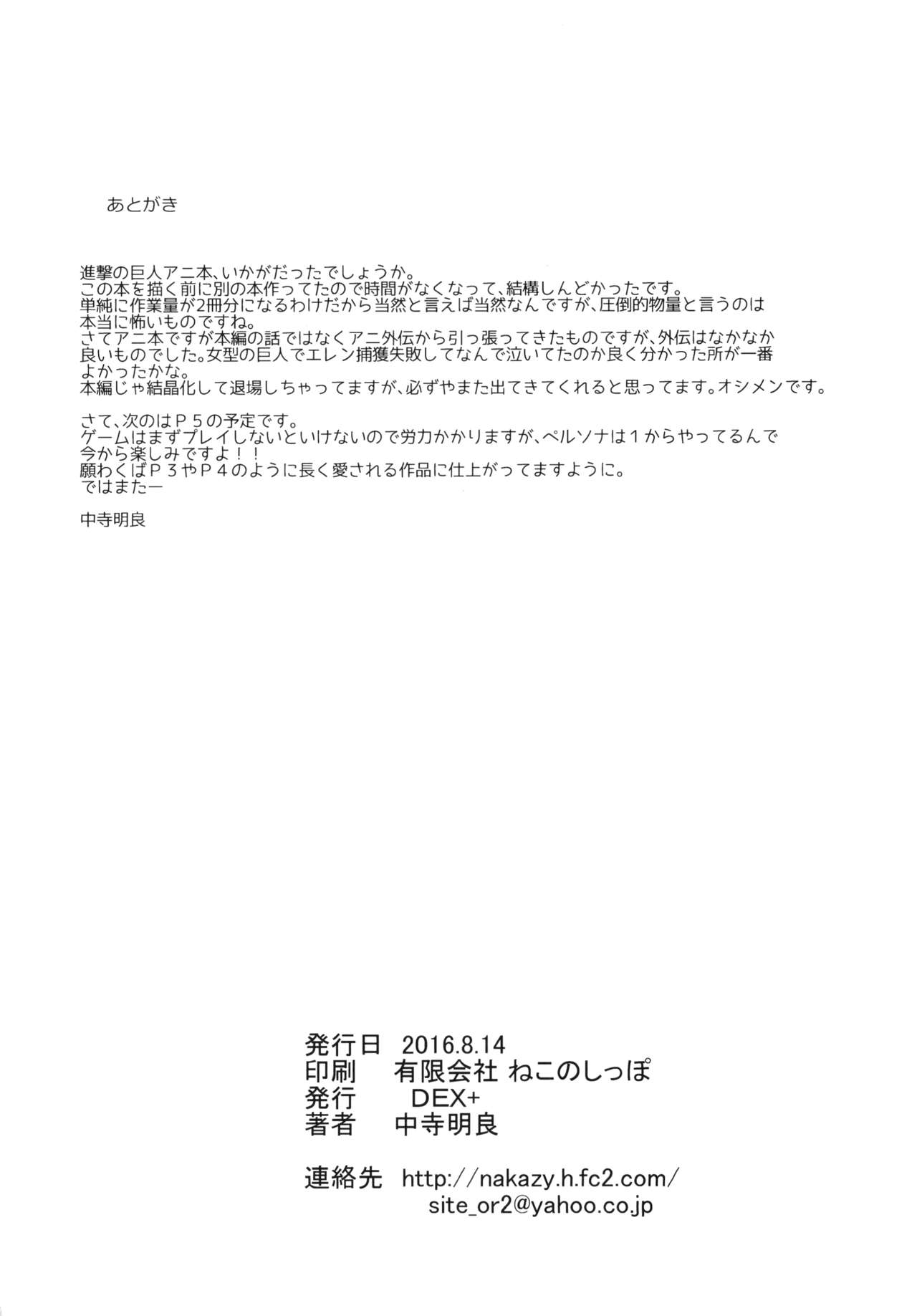 あとがき

進撃の巨人アニ本、いかがだったでしょうか。
この本を描く前に別の本作ってたので時間がなくなって、結構しんどかったです。
単純に作業量が2冊分になるわけだから当然と言えば当然なんですが、圧倒的物量と言うのは本当に怖いものですね。
さてアニ本ですが本編の話ではなくアニ外伝から引っ張ってきたものですが、外伝はなかなか良いものでした。女型の巨人でエレン捕獲失敗してなんで泣いてたのか良く分かった所が一番よかったかな。
本編じゃ結晶化して退場しちゃってますが、必ずやまた出てきてくれると思ってます。オシメンです。

さて、次のはＰ５の予定です。
ゲームはまずプレイしないといけないので労力かかりますが、ペルソナは１からやってるんで今から楽しみですよ！！
願わくばＰ３やＰ４のように長く愛される作品に仕上がってますように。
ではまたー

中寺明良

発行日 2016.8.14
印刷 有限会社 ねこのしっぽ
発行 DEX+
著者 中寺明良

連絡先 http://nakazy.h.fc2.com/
site_or2@yahoo.co.jp